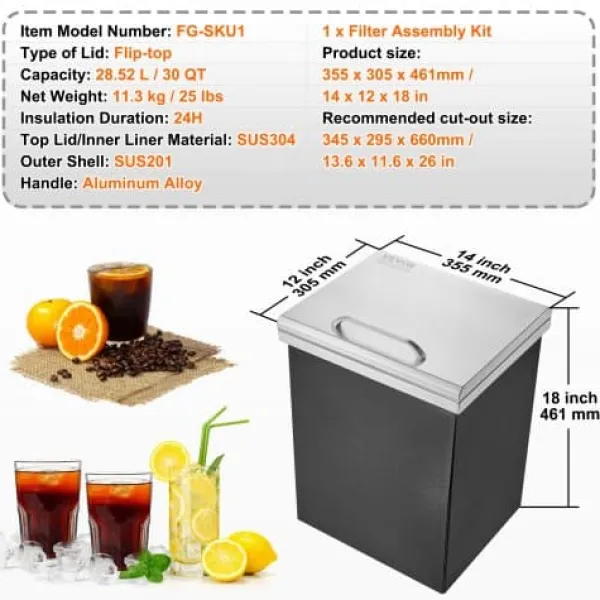 Item Model Number: FG-SKU1
Type of Lid: Flip-top
Capacity: 28.52 L / 30 QT
Net Weight: 11.3 kg / 25 lbs
Insulation Duration: 24H
Top Lid/Inner Liner Material: SUS304
Outer Shell: SUS201
Handle: Aluminum Alloy

1 x Filter Assembly Kit
Product size:
355 x 305 x 461mm /
14 x 12 x 18 in
Recommended cut-out size:
345 x 295 x 660mm /
13.6 x 11.6 x 26 in

12 inch
305 mm

14 inch
355 mm

18 inch
461 mm